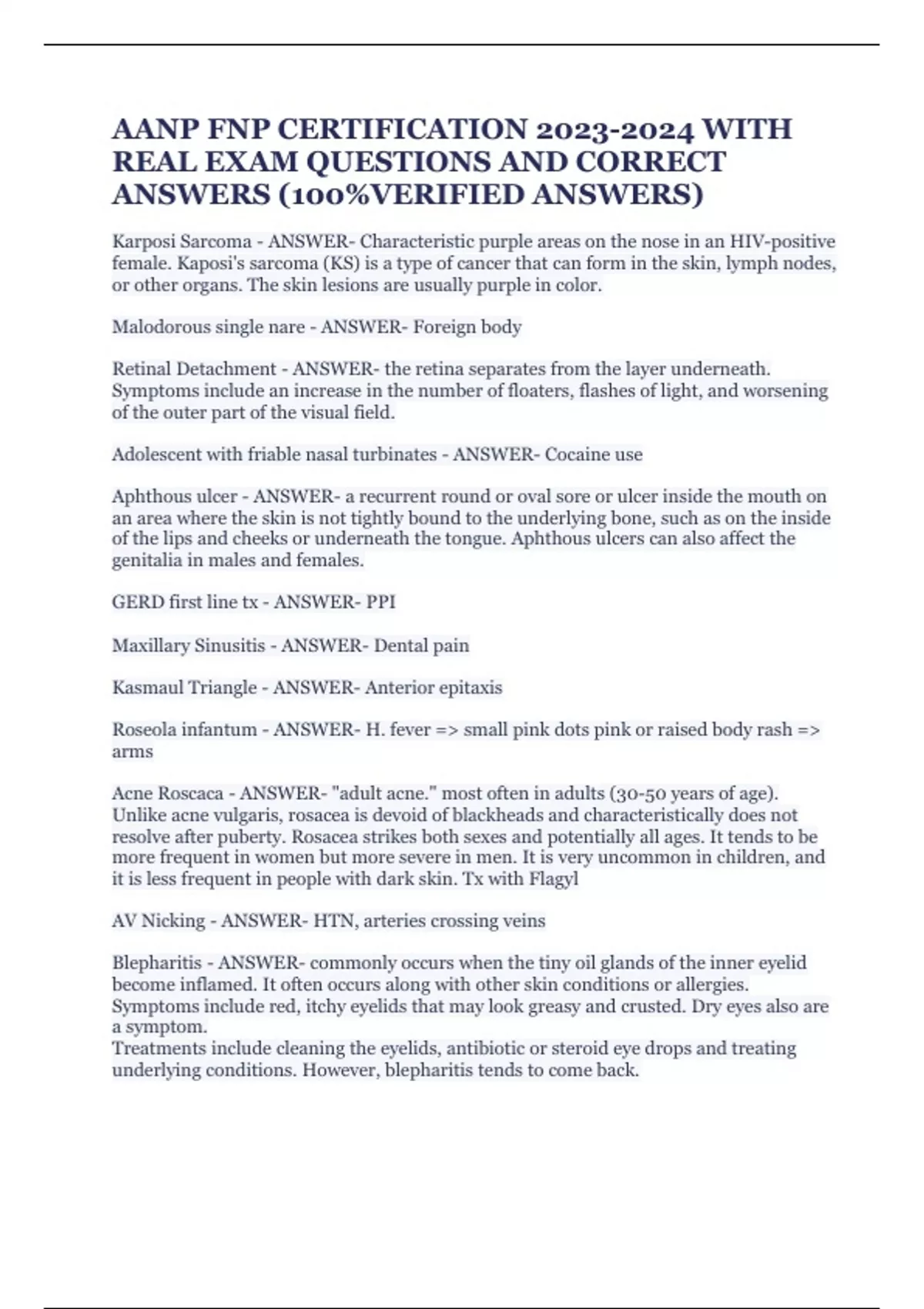 AANP FNP CERTIFICATION 2023-2024 WITH REAL EXAM QUESTIONS AND CORRECT ANSWERS (100%VERIFIED ANSWERS)

Karposi Sarcoma - ANSWER- Characteristic purple areas on the nose in an HIV-positive female. Kaposi's sarcoma (KS) is a type of cancer that can form in the skin, lymph nodes, or other organs. The skin lesions are usually purple in color.

Malodorous single nare - ANSWER- Foreign body

Retinal Detachment - ANSWER- the retina separates from the layer underneath. Symptoms include an increase in the number of floaters, flashes of light, and worsening of the outer part of the visual field.

Adolescent with friable nasal turbinates - ANSWER- Cocaine use

Aphthous ulcer - ANSWER- a recurrent round or oval sore or ulcer inside the mouth on an area where the skin is not tightly bound to the underlying bone, such as on the inside of the lips and cheeks or underneath the tongue. Aphthous ulcers can also affect the genitalia in males and females.

GERD first line tx - ANSWER- PPI

Maxillary Sinusitis - ANSWER- Dental pain

Kasmaul Triangle - ANSWER- Anterior epitaxis

Roseola infantum - ANSWER- H. fever => small pink dots pink or raised body rash => arms

Acne Roscaca - ANSWER- "adult acne." most often in adults (30-50 years of age). Unlike acne vulgaris, rosacea is devoid of blackheads and characteristically does not resolve after puberty. Rosacea strikes both sexes and potentially all ages. It tends to be more frequent in women but more severe in men. It is very uncommon in children, and it is less frequent in people with dark skin. Tx with Flagyl

AV Nicking - ANSWER- HTN, arteries crossing veins

Blepharitis - ANSWER- commonly occurs when the tiny oil glands of the inner eyelid become inflamed. It often occurs along with other skin conditions or allergies. Symptoms include red, itchy eyelids that may look greasy and crusted. Dry eyes also are a symptom.
Treatments include cleaning the eyelids, antibiotic or steroid eye drops and treating underlying conditions. However, blepharitis tends to come back.